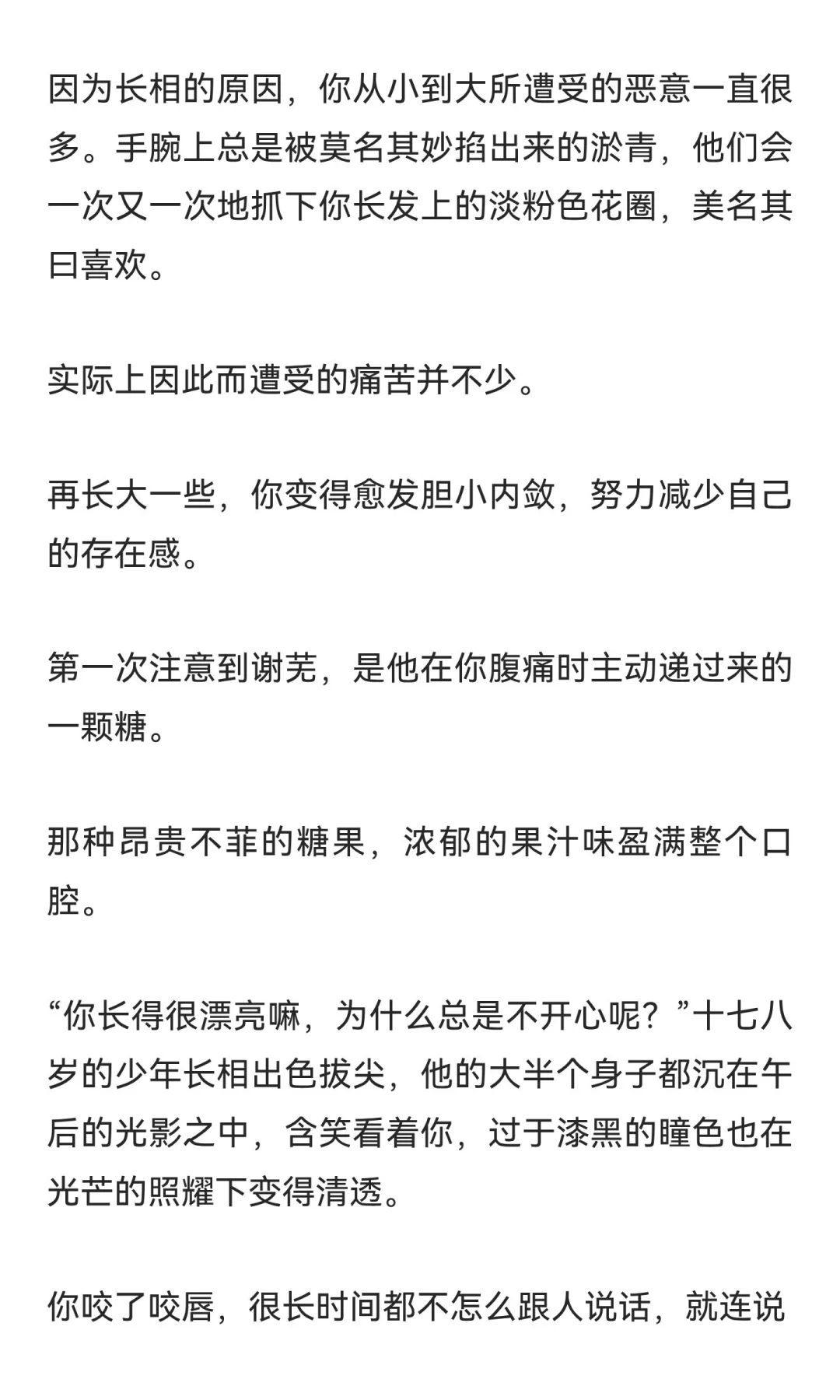 因为长相的原因，你从小到大所遭受的恶意一直很多。手腕上总是被莫名其妙掐出来的淤青，他们会一次又一次地抓下你长发上的淡粉色花圈，美名其曰喜欢。

实际上因此而遭受的痛苦并不少。

再长大一些，你变得愈发胆小内敛，努力减少自己的存在感。

第一次注意到谢芜，是他在你腹痛时主动递过来的一颗糖。

那种昂贵不菲的糖果，浓郁的果汁味盈满整个口腔。

“你长得很漂亮嘛，为什么总是不开心呢？”十七八岁的少年长相出色拔尖，他的大半个身子都沉在午后的光影之中，含笑看着你，过于漆黑的瞳色也在光芒的照耀下变得清透。

你咬了咬唇，很长时间都不怎么跟人说话，就连说